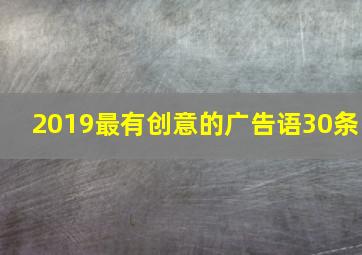 2019最有创意的广告语30条